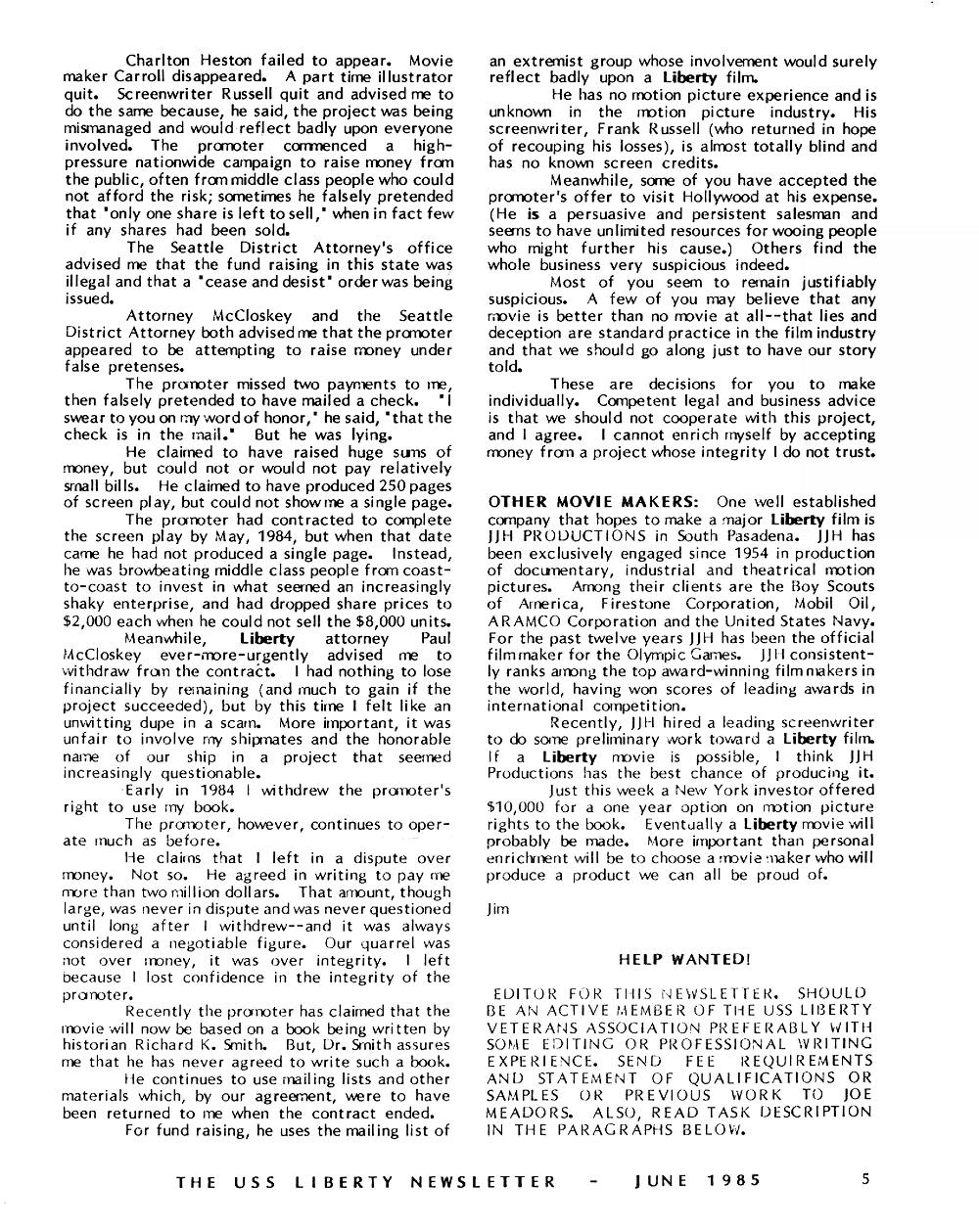 Charlton Heston failed to appear. Movie maker Carroll disappeared. A part time illustrator quit. Screenwriter Russell quit and advised me to do the same because, he said, the project was being mismanaged and would reflect badly upon everyone involved. The promoter commenced a high-pressure nationwide campaign to raise money from the public, often from middle class people who could not afford the risk; sometimes he falsely pretended that "only one share is left to sell," when in fact few if any shares had been sold.

The Seattle District Attorney's office advised me that the fund raising in this state was illegal and that a "cease and desist" order was being issued.

Attorney McCloskey and the Seattle District Attorney both advised me that the promoter appeared to be attempting to raise money under false pretenses.

The promoter missed two payments to me, then falsely pretended to have mailed a check. "I swear to you on my word of honor," he said, "that the check is in the mail." But he was lying.

He claimed to have raised huge sums of money, but could not or would not pay relatively small bills. He claimed to have produced 250 pages of screen play, but could not show me a single page.

The promoter had contracted to complete the screen play by May, 1984, but when that date came he had not produced a single page. Instead, he was browbeating middle class people from coast-to-coast to invest in what seemed an increasingly shaky enterprise, and had dropped share prices to $2,000 each when he could not sell the $8,000 units.

Meanwhile, **Liberty** attorney Paul McCloskey ever-more-urgently advised me to withdraw from the contract. I had nothing to lose financially by remaining (and much to gain if the project succeeded), but by this time I felt like an unwitting dupe in a scam. More important, it was unfair to involve my shipmates and the honorable name of our ship in a project that seemed increasingly questionable.

Early in 1984 I withdrew the promoter's right to use my book.

The promoter, however, continues to operate much as before.

He claims that I left in a dispute over money. Not so. He agreed in writing to pay me more than two million dollars. That amount, though large, was never in dispute and was never questioned until long after I withdrew--and it was always considered a negotiable figure. Our quarrel was not over money, it was over integrity. I left because I lost confidence in the integrity of the promoter.

Recently the promoter has claimed that the movie will now be based on a book being written by historian Richard K. Smith. But, Dr. Smith assures me that he has never agreed to write such a book.

He continues to use mailing lists and other materials which, by our agreement, were to have been returned to me when the contract ended.

For fund raising, he uses the mailing list of an extremist group whose involvement would surely reflect badly upon a **Liberty** film.

He has no motion picture experience and is unknown in the motion picture industry. His screenwriter, Frank Russell (who returned in hope of recouping his losses), is almost totally blind and has no known screen credits.

Meanwhile, some of you have accepted the promoter's offer to visit Hollywood at his expense. (He **is** a persuasive and persistent salesman and seems to have unlimited resources for wooing people who might further his cause.) Others find the whole business very suspicious indeed.

Most of you seem to remain justifiably suspicious. A few of you may believe that any movie is better than no movie at all--that lies and deception are standard practice in the film industry and that we should go along just to have our story told.

These are decisions for you to make individually. Competent legal and business advice is that we should not cooperate with this project, and I agree. I cannot enrich myself by accepting money from a project whose integrity I do not trust.

**OTHER MOVIE MAKERS:** One well established company that hopes to make a major **Liberty** film is JJH PRODUCTIONS in South Pasadena. JJH has been exclusively engaged since 1954 in production of documentary, industrial and theatrical motion pictures. Among their clients are the Boy Scouts of America, Firestone Corporation, Mobil Oil, ARAMCO Corporation and the United States Navy. For the past twelve years JJH has been the official film maker for the Olympic Games. JJH consistently ranks among the top award-winning film makers in the world, having won scores of leading awards in international competition.

Recently, JJH hired a leading screenwriter to do some preliminary work toward a **Liberty** film. If a **Liberty** movie is possible, I think JJH Productions has the best chance of producing it.

Just this week a New York investor offered $10,000 for a one year option on motion picture rights to the book. Eventually a **Liberty** movie will probably be made. More important than personal enrichment will be to choose a movie maker who will produce a product we can all be proud of.

Jim

**HELP WANTED!**

EDITOR FOR THIS NEWSLETTER. SHOULD BE AN ACTIVE MEMBER OF THE USS LIBERTY VETERANS ASSOCIATION PREFERABLY WITH SOME EDITING OR PROFESSIONAL WRITING EXPERIENCE. SEND FEE REQUIREMENTS AND STATEMENT OF QUALIFICATIONS OR SAMPLES OR PREVIOUS WORK TO JOE MEADORS. ALSO, READ TASK DESCRIPTION IN THE PARAGRAPHS BELOW.

THE USS LIBERTY NEWSLETTER - JUNE 1985 5